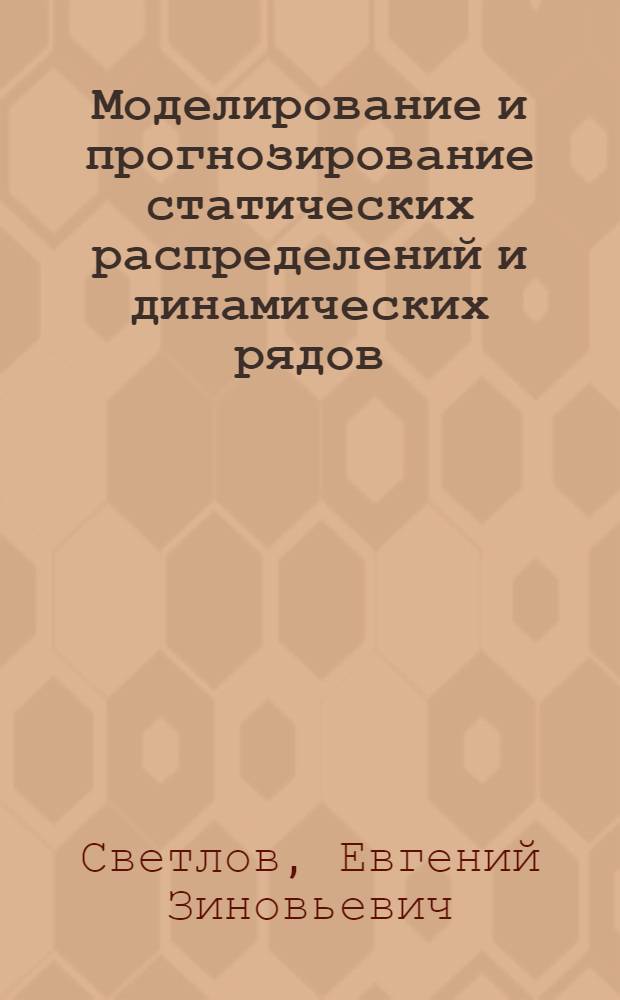 Моделирование и прогнозирование статических распределений и динамических рядов

Светлов, Евгений Зиновьевич